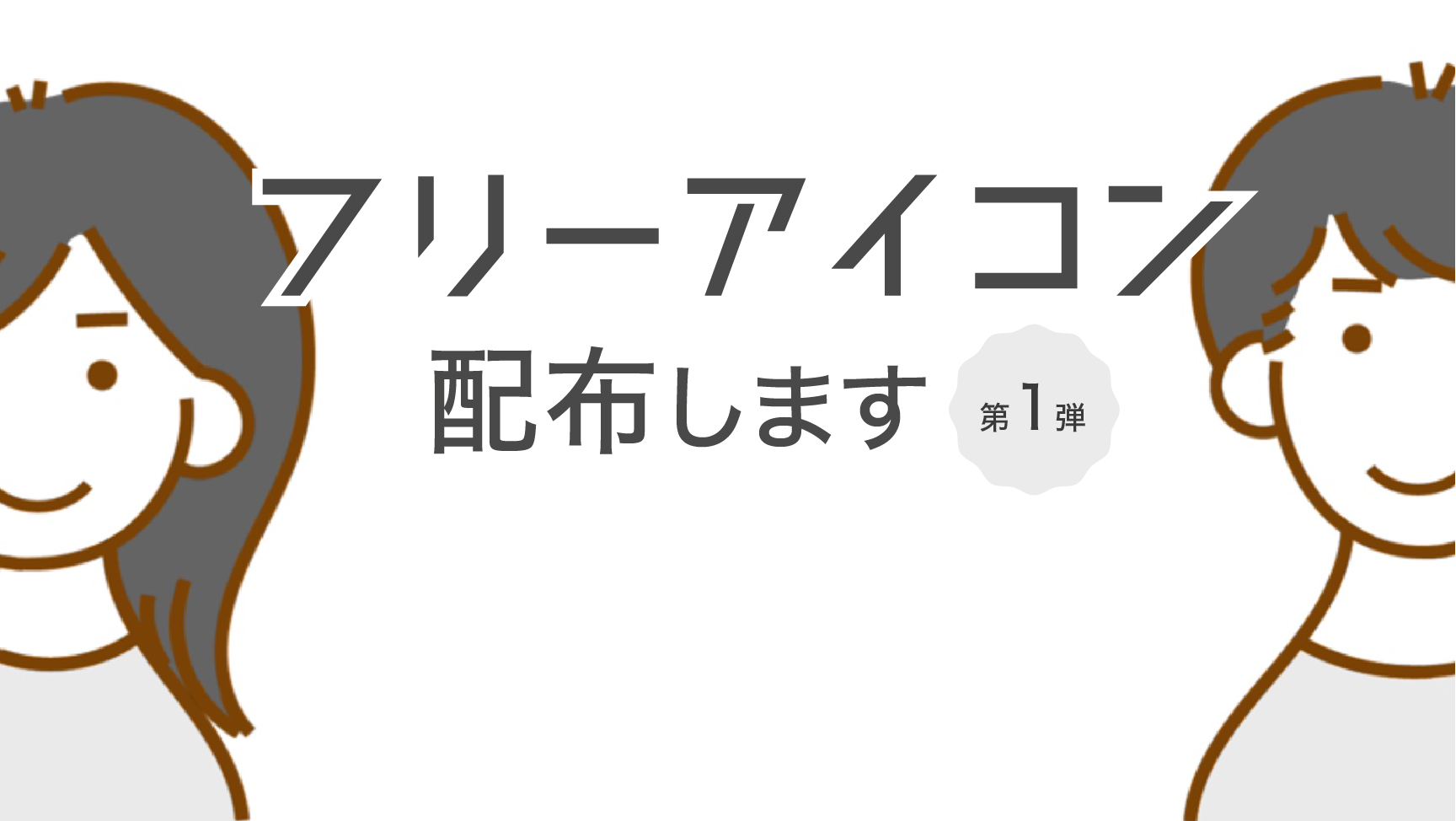 フリーアイコン
配布します 第1弾